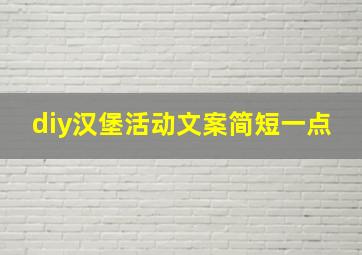 diy汉堡活动文案简短一点